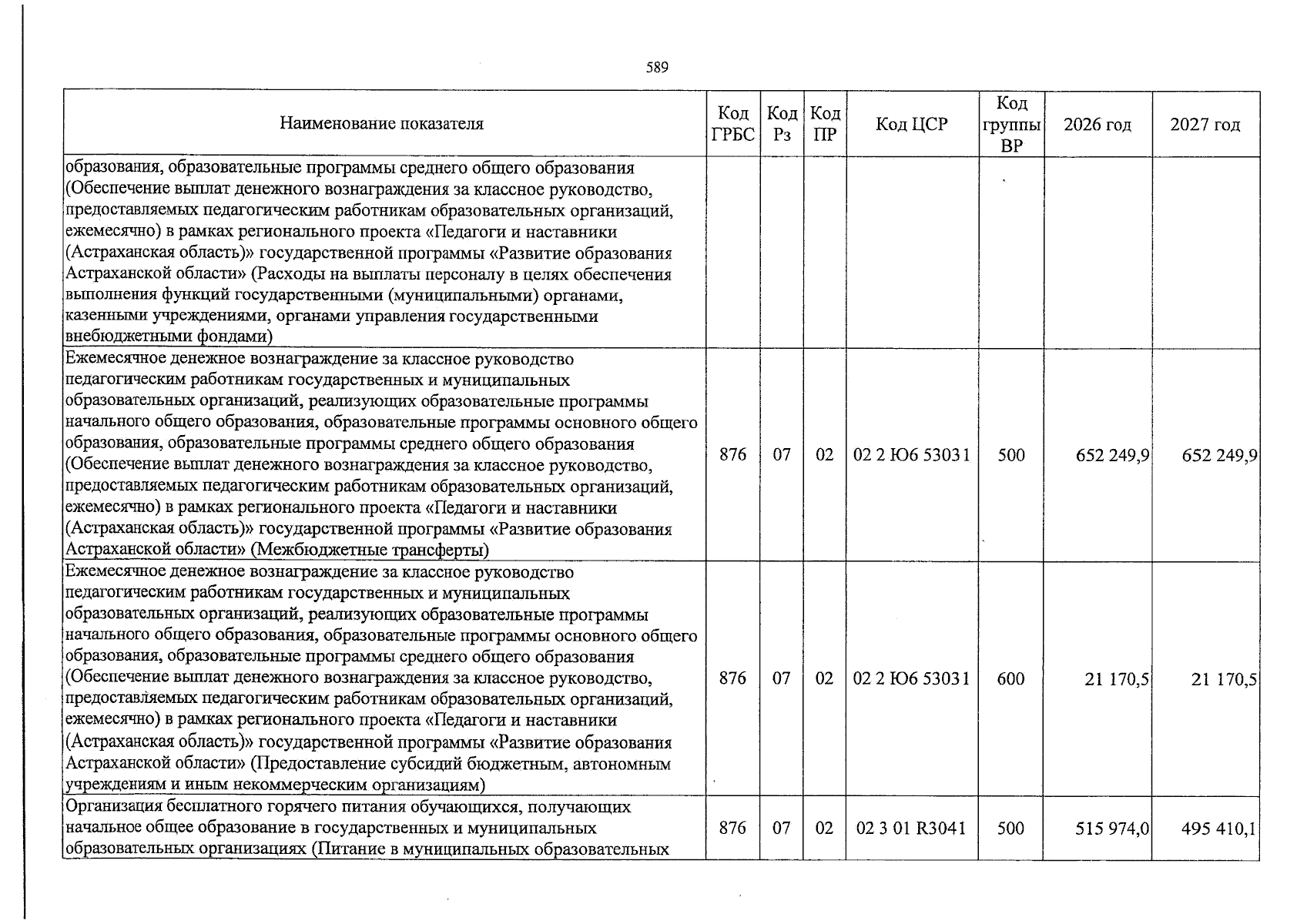 589

| Наименование показателя | Код ГРБС | Код Рз | Код ПР | Код ЦСР | Код группы ВР | 2026 год | 2027 год |
|---|---|---|---|---|---|---|---|
| образования, образовательные программы среднего общего образования (Обеспечение выплат денежного вознаграждения за классное руководство, предоставляемых педагогическим работникам образовательных организаций, ежемесячно) в рамках регионального проекта «Педагоги и наставники (Астраханская область)» государственной программы «Развитие образования Астраханской области» (Расходы на выплаты персоналу в целях обеспечения выполнения функций государственными (муниципальными) органами, казенными учреждениями, органами управления государственными внебюджетными фондами) | | | | | | | |
| Ежемесячное денежное вознаграждение за классное руководство педагогическим работникам государственных и муниципальных образовательных организаций, реализующих образовательные программы начального общего образования, образовательные программы основного общего образования, образовательные программы среднего общего образования (Обеспечение выплат денежного вознаграждения за классное руководство, предоставляемых педагогическим работникам образовательных организаций, ежемесячно) в рамках регионального проекта «Педагоги и наставники (Астраханская область)» государственной программы «Развитие образования Астраханской области» (Межбюджетные трансферты) | 876 | 07 | 02 | 02 2 Ю6 53031 | 500 | 652 249,9 | 652 249,9 |
| Ежемесячное денежное вознаграждение за классное руководство педагогическим работникам государственных и муниципальных образовательных организаций, реализующих образовательные программы начального общего образования, образовательные программы основного общего образования, образовательные программы среднего общего образования (Обеспечение выплат денежного вознаграждения за классное руководство, предоставляемых педагогическим работникам образовательных организаций, ежемесячно) в рамках регионального проекта «Педагоги и наставники (Астраханская область)» государственной программы «Развитие образования Астраханской области» (Предоставление субсидий бюджетным, автономным учреждениям и иным некоммерческим организациям) | 876 | 07 | 02 | 02 2 Ю6 53031 | 600 | 21 170,5 | 21 170,5 |
| Организация бесплатного горячего питания обучающихся, получающих начальное общее образование в государственных и муниципальных образовательных организациях (Питание в муниципальных образовательных | 876 | 07 | 02 | 02 3 01 R3041 | 500 | 515 974,0 | 495 410,1 |